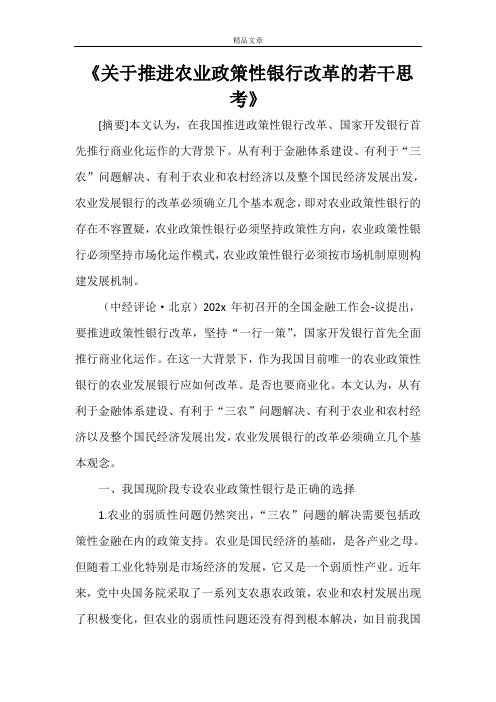 精品文章

《关于推进农业政策性银行改革的若干思考》

[摘要]本文认为，在我国推进政策性银行改革、国家开发银行首先推行商业化运作的大背景下。从有利于金融体系建设、有利于“三农”问题解决、有利于农业和农村经济以及整个国民经济发展出发，农业发展银行的改革必须确立几个基本观念，即对农业政策性银行的存在不容置疑，农业政策性银行必须坚持政策性方向，农业政策性银行必须坚持市场化运作模式，农业政策性银行必须按市场机制原则构建发展机制。

（中经评论·北京）202x 年初召开的全国金融工作会-议提出，要推进政策性银行改革，坚持“一行一策”，国家开发银行首先全面推行商业化运作。在这一大背景下，作为我国目前唯一的农业政策性银行的农业发展银行应如何改革。是否也要商业化。本文认为，从有利于金融体系建设、有利于“三农”问题解决、有利于农业和农村经济以及整个国民经济发展出发，农业发展银行的改革必须确立几个基本观念。

一、我国现阶段专设农业政策性银行是正确的选择

1.农业的弱质性问题仍然突出，“三农”问题的解决需要包括政策性金融在内的政策支持。农业是国民经济的基础，是各产业之母。但随着工业化特别是市场经济的发展，它又是一个弱质性产业。近年来，党中央国务院采取了一系列支农惠农政策，农业和农村发展出现了积极变化，但农业的弱质性问题还没有得到根本解决，如目前我国